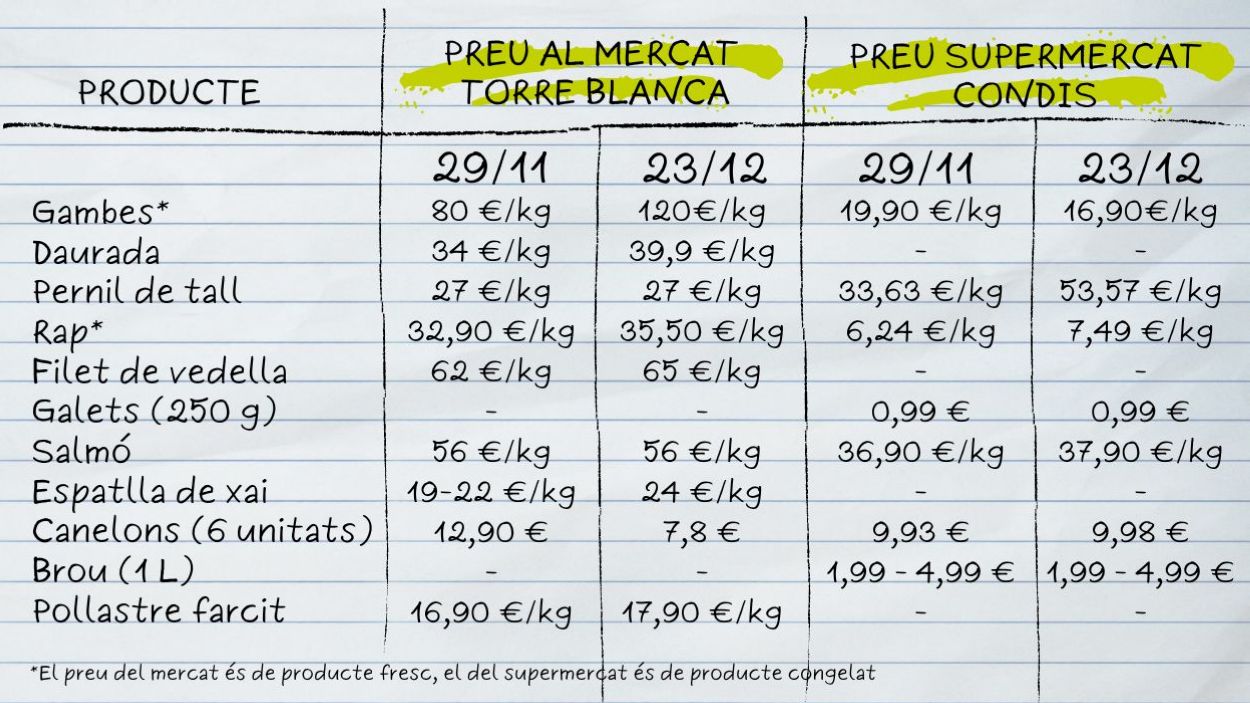 | PRODUCTE | PREU AL MERCAT TORRE BLANCA | | PREU SUPERMERCAT CONDIS | |
|---|---|---|---|---|
| | 29/11 | 23/12 | 29/11 | 23/12 |
| Gambes* | 80 €/kg | 120€/kg | 19,90 €/kg | 16,90€/kg |
| Daurada | 34 €/kg | 39,9 €/kg | - | - |
| Pernil de tall | 27 €/kg | 27 €/kg | 33,63 €/kg | 53,57 €/kg |
| Rap* | 32,90 €/kg | 35,50 €/kg | 6,24 €/kg | 7,49 €/kg |
| Filet de vedella | 62 €/kg | 65 €/kg | - | - |
| Galets (250 g) | - | - | 0,99 € | 0,99 € |
| Salmó | 56 €/kg | 56 €/kg | 36,90 €/kg | 37,90 €/kg |
| Espatlla de xai | 19-22 €/kg | 24 €/kg | - | - |
| Canelons (6 unitats) | 12,90 € | 7,8 € | 9,93 € | 9,98 € |
| Brou (1 L) | - | - | 1,99 - 4,99 € | 1,99 - 4,99 € |
| Pollastre farcit | 16,90 €/kg | 17,90 €/kg | - | - |

*El preu del mercat és de producte fresc, el del supermercat és de producte congelat